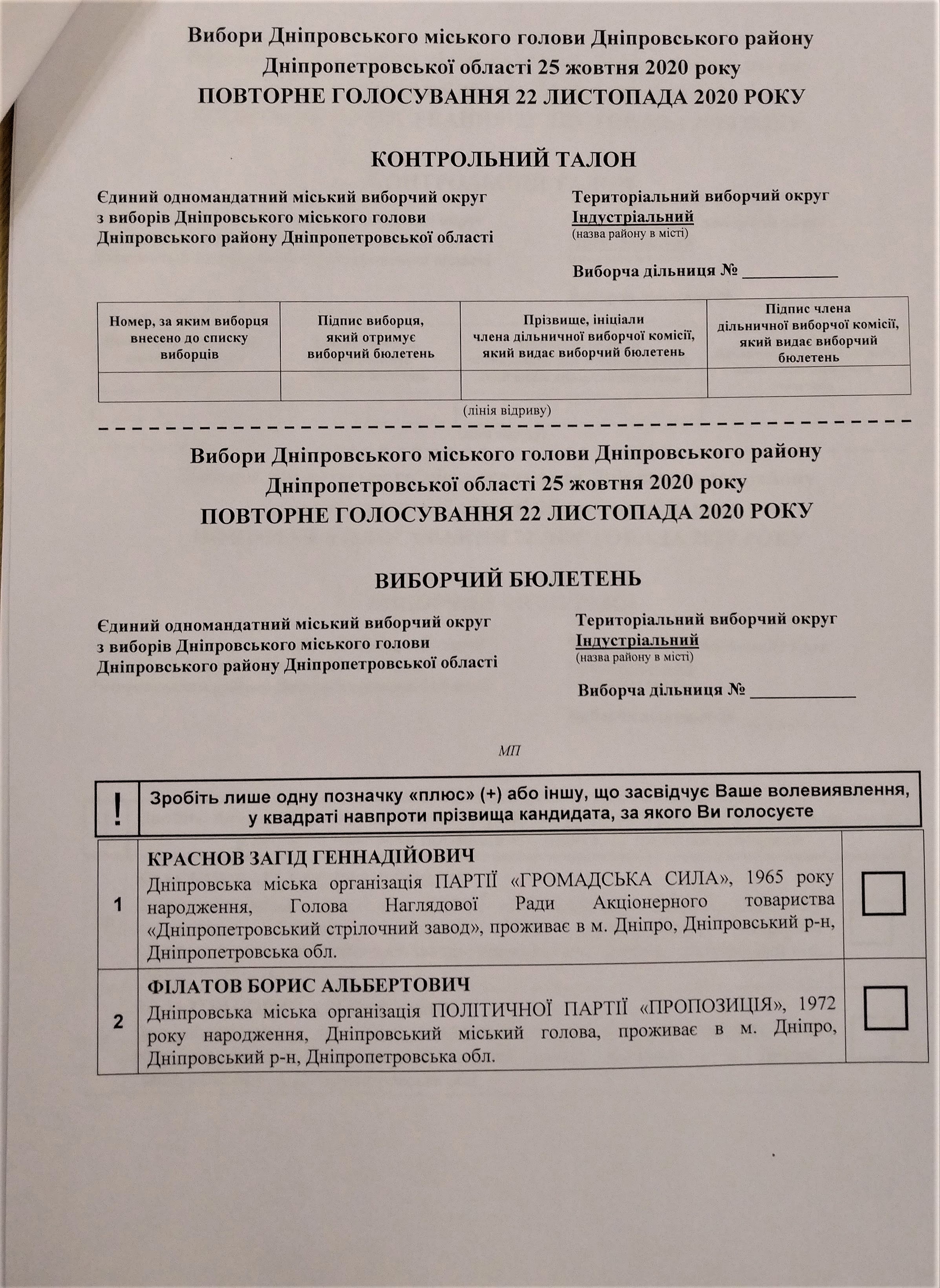 Вибори Дніпровського міського голови Дніпровського району Дніпропетровської області 25 жовтня 2020 року
ПОВТОРНЕ ГОЛОСУВАННЯ 22 ЛИСТОПАДА 2020 РОКУ

КОНТРОЛЬНИЙ ТАЛОН

Єдиний одномандатний міський виборчий округ з виборів Дніпровського міського голови Дніпровського району Дніпропетровської області

Територіальний виборчий округ
Індустріальний
(назва району в місті)

Виборча дільниця № ___________

| Номер, за яким виборця внесено до списку виборців | Підпис виборця, який отримує виборчий бюлетень | Прізвище, ініціали члена дільничної виборчої комісії, який видає виборчий бюлетень | Підпис члена дільничної виборчої комісії, який видає виборчий бюлетень |
|---|---|---|---|
| | | | |

(лінія відриву)

Вибори Дніпровського міського голови Дніпровського району Дніпропетровської області 25 жовтня 2020 року
ПОВТОРНЕ ГОЛОСУВАННЯ 22 ЛИСТОПАДА 2020 РОКУ

ВИБОРЧИЙ БЮЛЕТЕНЬ

Єдиний одномандатний міський виборчий округ з виборів Дніпровського міського голови Дніпровського району Дніпропетровської області

Територіальний виборчий округ
Індустріальний
(назва району в місті)

Виборча дільниця № ____________

МП

| ! | Зробіть лише одну позначку «плюс» (+) або іншу, що засвідчує Ваше волевиявлення, у квадраті навпроти прізвища кандидата, за якого Ви голосуєте |
|---|---|

| 1 | КРАСНОВ ЗАГІД ГЕННАДІЙОВИЧ Дніпровська міська організація ПАРТІЇ «ГРОМАДСЬКА СИЛА», 1965 року народження, Голова Наглядової Ради Акціонерного товариства «Дніпропетровський стрілочний завод», проживає в м. Дніпро, Дніпровський р-н, Дніпропетровська обл. | |
|---|---|---|
| 2 | ФІЛАТОВ БОРИС АЛЬБЕРТОВИЧ Дніпровська міська організація ПОЛІТИЧНОЇ ПАРТІЇ «ПРОПОЗИЦІЯ», 1972 року народження, Дніпровський міський голова, проживає в м. Дніпро, Дніпровський р-н, Дніпропетровська обл. | |